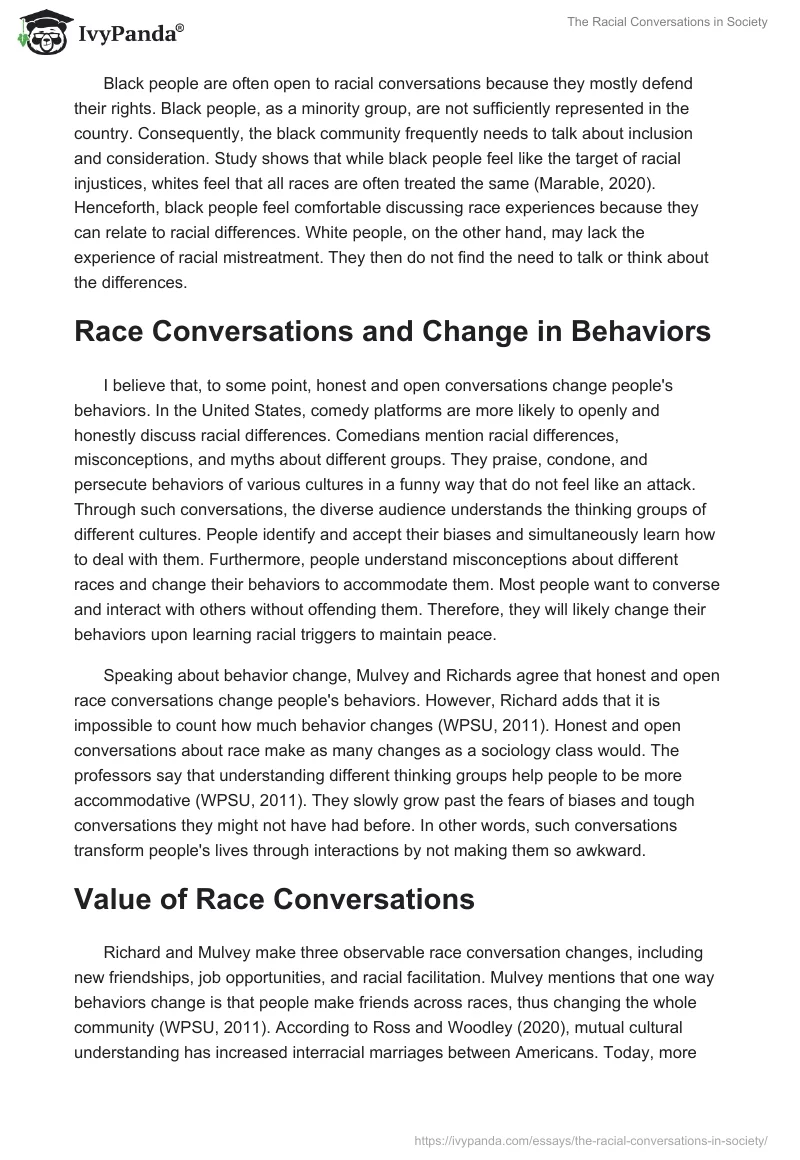 IvyPanda®

The Racial Conversations in Society

Black people are often open to racial conversations because they mostly defend their rights. Black people, as a minority group, are not sufficiently represented in the country. Consequently, the black community frequently needs to talk about inclusion and consideration. Study shows that while black people feel like the target of racial injustices, whites feel that all races are often treated the same (Marable, 2020). Henceforth, black people feel comfortable discussing race experiences because they can relate to racial differences. White people, on the other hand, may lack the experience of racial mistreatment. They then do not find the need to talk or think about the differences.

Race Conversations and Change in Behaviors

I believe that, to some point, honest and open conversations change people's behaviors. In the United States, comedy platforms are more likely to openly and honestly discuss racial differences. Comedians mention racial differences, misconceptions, and myths about different groups. They praise, condone, and persecute behaviors of various cultures in a funny way that do not feel like an attack. Through such conversations, the diverse audience understands the thinking groups of different cultures. People identify and accept their biases and simultaneously learn how to deal with them. Furthermore, people understand misconceptions about different races and change their behaviors to accommodate them. Most people want to converse and interact with others without offending them. Therefore, they will likely change their behaviors upon learning racial triggers to maintain peace.

Speaking about behavior change, Mulvey and Richards agree that honest and open race conversations change people's behaviors. However, Richard adds that it is impossible to count how much behavior changes (WPSU, 2011). Honest and open conversations about race make as many changes as a sociology class would. The professors say that understanding different thinking groups help people to be more accommodative (WPSU, 2011). They slowly grow past the fears of biases and tough conversations they might not have had before. In other words, such conversations transform people's lives through interactions by not making them so awkward.

Value of Race Conversations

Richard and Mulvey make three observable race conversation changes, including new friendships, job opportunities, and racial facilitation. Mulvey mentions that one way behaviors change is that people make friends across races, thus changing the whole community (WPSU, 2011). According to Ross and Woodley (2020), mutual cultural understanding has increased interracial marriages between Americans. Today, more

https://ivypanda.com/essays/the-racial-conversations-in-society/